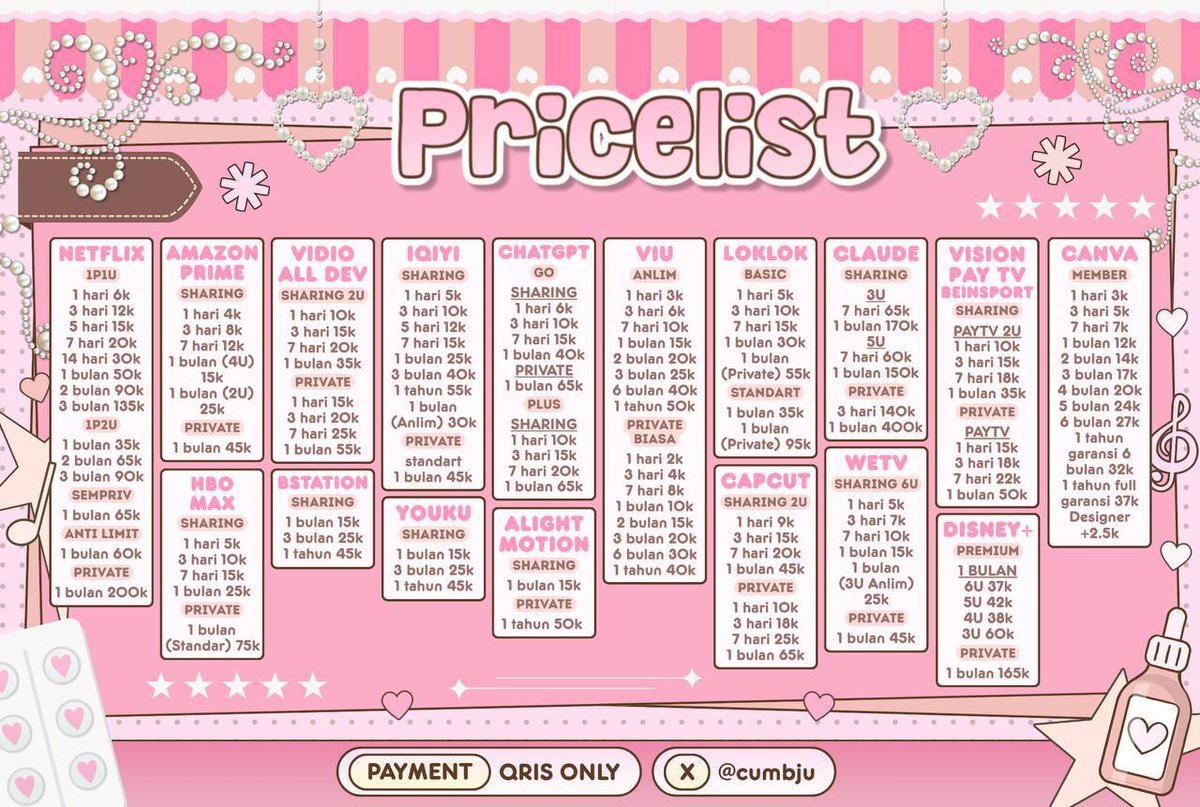 Pricelist

NETFLIX
1P1U
1 hari 6k
3 hari 12k
5 hari 15k
7 hari 20k
14 hari 30k
1 bulan 50k
2 bulan 90k
3 bulan 135k
1P2U
1 bulan 35k
2 bulan 65k
3 bulan 90k
SEMPRIV
1 bulan 65k
ANTI LIMIT
1 bulan 60k
PRIVATE
1 bulan 200k

AMAZON PRIME
SHARING
1 hari 4k
3 hari 8k
7 hari 12k
1 bulan (4U) 15k
1 bulan (2U) 25k
PRIVATE
1 bulan 45k

HBO MAX
SHARING
1 hari 5k
3 hari 10k
7 hari 15k
1 bulan 25k
PRIVATE
1 bulan (Standar) 75k

VIDIO ALL DEV
SHARING 2U
1 hari 10k
3 hari 15k
7 hari 20k
1 bulan 35k
PRIVATE
1 hari 15k
3 hari 20k
7 hari 25k
1 bulan 55k

BSTATION
SHARING
1 bulan 15k
3 bulan 25k
1 tahun 45k

IQIYI
SHARING
1 hari 5k
3 hari 10k
5 hari 12k
7 hari 15k
1 bulan 25k
3 bulan 40k
1 tahun 55k
1 bulan (Anlim) 30k
PRIVATE
standart
1 bulan 45k

YOUKU
SHARING
1 bulan 15k
3 bulan 25k
1 tahun 45k

CHATGPT
GO
SHARING
1 hari 6k
3 hari 10k
7 hari 15k
1 bulan 40k
PRIVATE
1 bulan 65k
PLUS
SHARING
1 hari 10k
3 hari 15k
7 hari 20k
1 bulan 65k

ALIGHT MOTION
SHARING
1 bulan 15k
PRIVATE
1 tahun 50k

VIU
ANLIM
1 hari 3k
3 hari 6k
7 hari 10k
1 bulan 15k
2 bulan 20k
3 bulan 25k
6 bulan 40k
1 tahun 50k
PRIVATE BIASA
1 hari 2k
3 hari 4k
7 hari 8k
1 bulan 10k
2 bulan 15k
3 bulan 20k
6 bulan 30k
1 tahun 40k

LOKLOK
BASIC
1 hari 5k
3 hari 10k
7 hari 15k
1 bulan 30k
1 bulan (Private) 55k
STANDART
1 bulan 35k
1 bulan (Private) 95k

CAPCUT
SHARING 2U
1 hari 9k
3 hari 15k
7 hari 20k
1 bulan 45k
PRIVATE
1 hari 10k
3 hari 18k
7 hari 25k
1 bulan 65k

CLAUDE
SHARING
3U
7 hari 65k
1 bulan 170k
5U
7 hari 60k
1 bulan 150k
PRIVATE
3 hari 140k
1 bulan 400k

WETV
SHARING 6U
1 hari 5k
3 hari 7k
7 hari 10k
1 bulan 15k
1 bulan (3U Anlim) 25k
PRIVATE
1 bulan 45k

VISION PAY TV BEINSPORT
SHARING
PAYTV 2U
1 hari 10k
3 hari 15k
7 hari 18k
1 bulan 35k
PRIVATE
PAYTV
1 hari 15k
3 hari 18k
7 hari 22k
1 bulan 50k

DISNEY+
PREMIUM
1 BULAN
6U 37k
5U 42k
4U 38k
3U 60k
PRIVATE
1 bulan 165k

CANVA
MEMBER
1 hari 3k
3 hari 5k
7 hari 7k
1 bulan 12k
2 bulan 14k
3 bulan 17k
4 bulan 20k
5 bulan 24k
6 bulan 27k
1 tahun garansi 6 bulan 32k
1 tahun full garansi 37k
Designer +2.5k

PAYMENT QRIS ONLY
X @cumbju